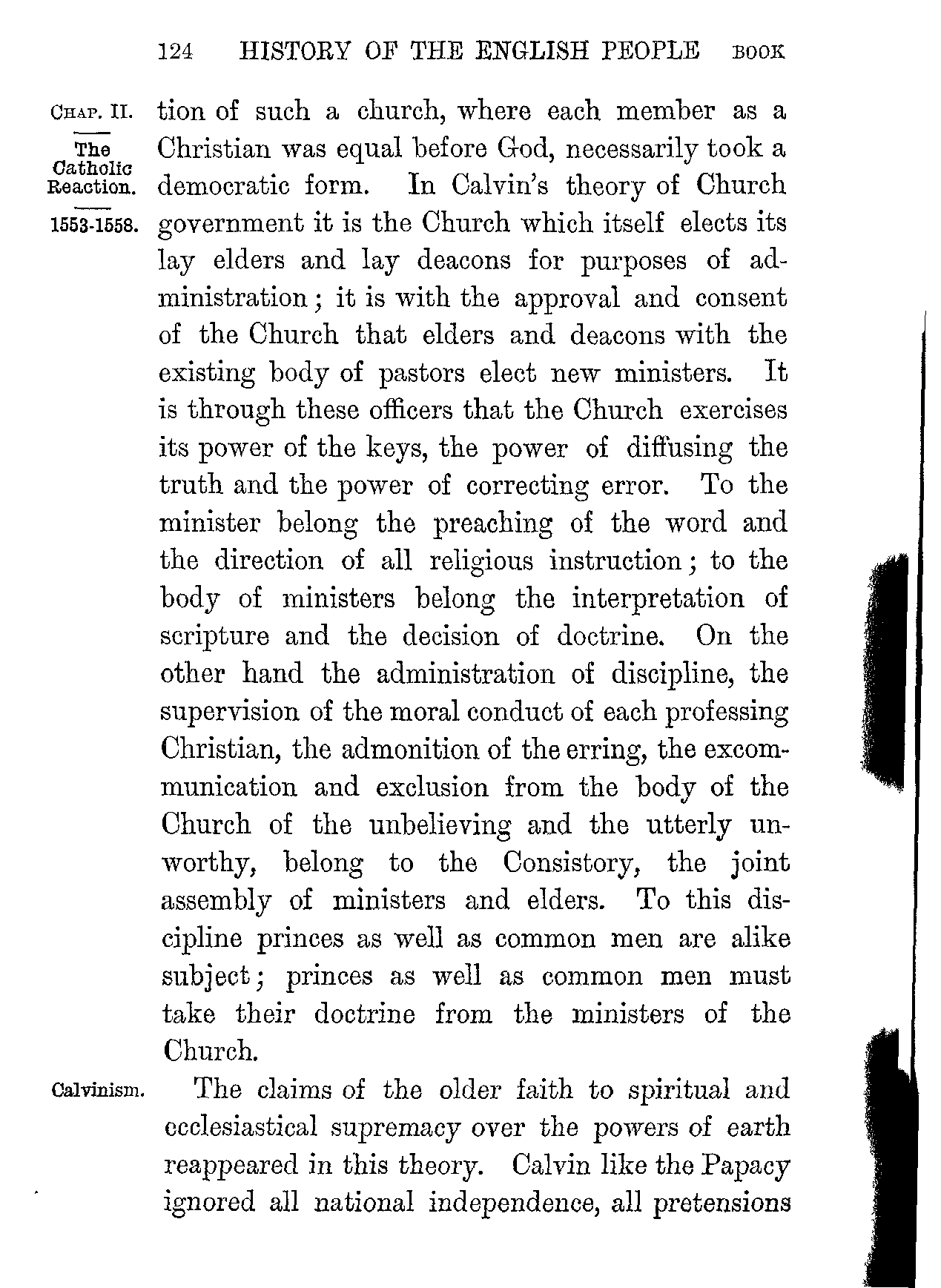 124 HISTORY OF THE ENGLISH PEOPLE BOOK

CHAP. II.

The Catholic Reaction.

1553-1558.

tion of such a church, where each member as a Christian was equal before God, necessarily took a democratic form. In Calvin's theory of Church government it is the Church which itself elects its lay elders and lay deacons for purposes of administration; it is with the approval and consent of the Church that elders and deacons with the existing body of pastors elect new ministers. It is through these officers that the Church exercises its power of the keys, the power of diffusing the truth and the power of correcting error. To the minister belong the preaching of the word and the direction of all religious instruction; to the body of ministers belong the interpretation of scripture and the decision of doctrine. On the other hand the administration of discipline, the supervision of the moral conduct of each professing Christian, the admonition of the erring, the excommunication and exclusion from the body of the Church of the unbelieving and the utterly unworthy, belong to the Consistory, the joint assembly of ministers and elders. To this discipline princes as well as common men are alike subject; princes as well as common men must take their doctrine from the ministers of the Church.

Calvinism.

The claims of the older faith to spiritual and ecclesiastical supremacy over the powers of earth reappeared in this theory. Calvin like the Papacy ignored all national independence, all pretensions